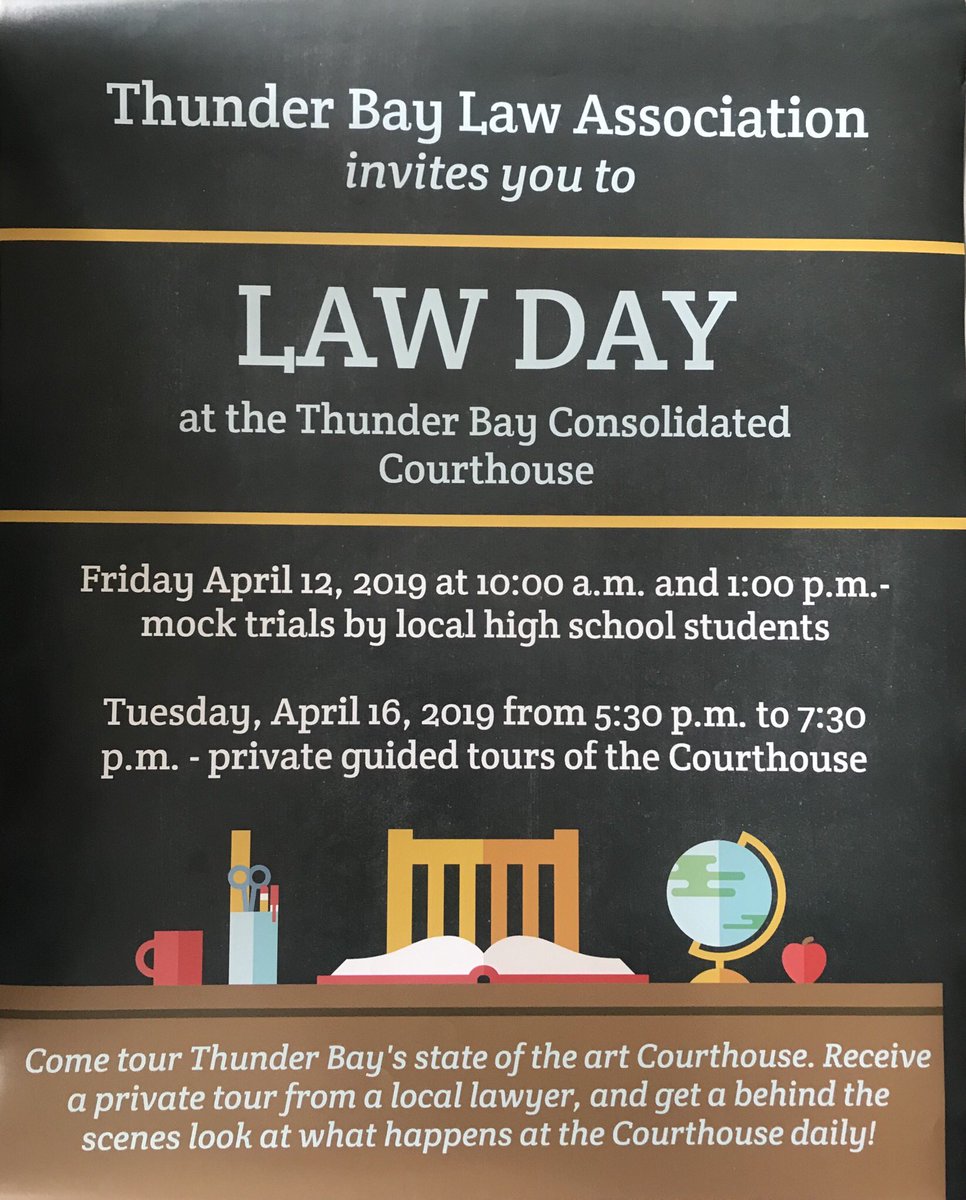 Thunder Bay Law Association
invites you to

LAW DAY

at the Thunder Bay Consolidated Courthouse

Friday April 12, 2019 at 10:00 a.m. and 1:00 p.m.- mock trials by local high school students

Tuesday, April 16, 2019 from 5:30 p.m. to 7:30 p.m. - private guided tours of the Courthouse

Come tour Thunder Bay's state of the art Courthouse. Receive a private tour from a local lawyer, and get a behind the scenes look at what happens at the Courthouse daily!